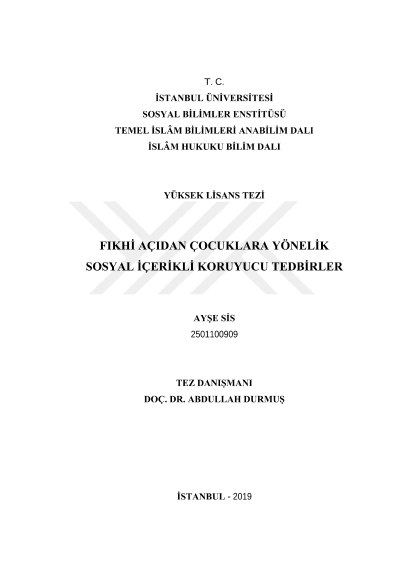 T. C.
İSTANBUL ÜNİVERSİTESİ
SOSYAL BİLİMLER ENSTİTÜSÜ
TEMEL İSLÂM BİLİMLERİ ANABİLİM DALI
İSLÂM HUKUKU BİLİM DALI

YÜKSEK LİSANS TEZİ

FIKHİ AÇIDAN ÇOCUKLARA YÖNELİK SOSYAL İÇERİKLİ KORUYUCU TEDBİRLER

AYŞE SİS
2501100909

TEZ DANIŞMANI
DOÇ. DR. ABDULLAH DURMUŞ

İSTANBUL - 2019